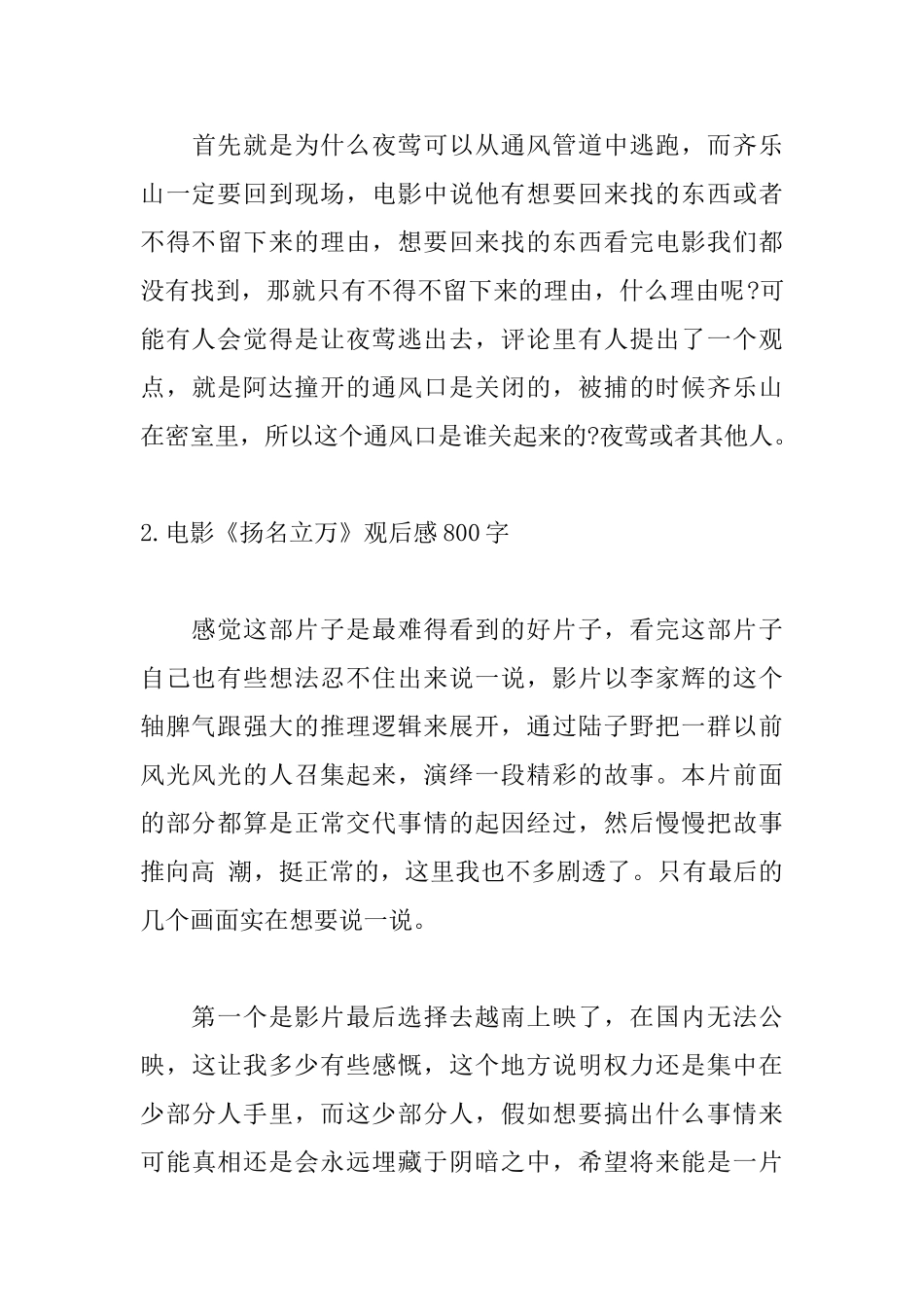 首先就是为什么夜莺可以从通风管道中逃跑，而齐乐山一定要回到现场，电影中说他有想要回来找的东西或者不得不留下来的理由，想要回来找的东西看完电影我们都没有找到，那就只有不得不留下来的理由，什么理由呢?可能有人会觉得是让夜莺逃出去，评论里有人提出了一个观点，就是阿达撞开的通风口是关闭的，被捕的时候齐乐山在密室里，所以这个通风口是谁关起来的?夜莺或者其他人。

2.电影《扬名立万》观后感800字

感觉这部片子是最难得看到的好片子，看完这部片子自己也有些想法忍不住出来说一说，影片以李家辉的这个轴脾气跟强大的推理逻辑来展开，通过陆子野把一群以前风光风光的人召集起来，演绎一段精彩的故事。本片前面的部分都算是正常交代事情的起因经过，然后慢慢把故事推向高 潮，挺正常的，这里我也不多剧透了。只有最后的几个画面实在想要说一说。

第一个是影片最后选择去越南上映了，在国内无法公映，这让我多少有些感慨，这个地方说明权力还是集中在少部分人手里，而这少部分人，假如想要搞出什么事情来可能真相还是会永远埋藏于阴暗之中，希望将来能是一片